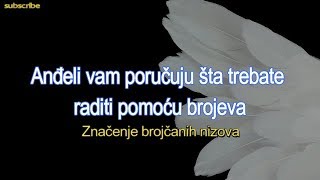 subscribe

Anđeli vam poručuju šta trebate raditi pomoću brojeva

Značenje brojčanih nizova